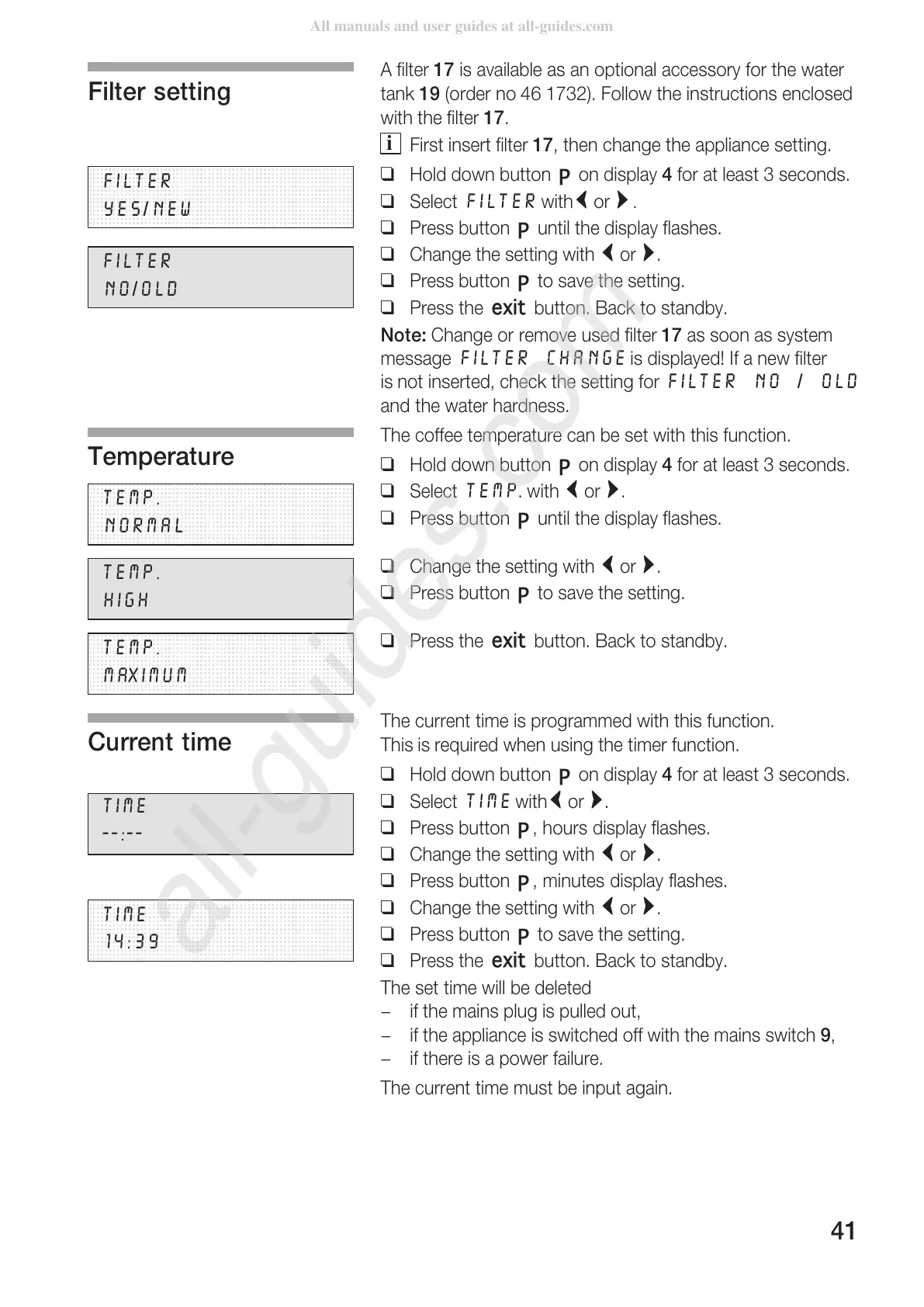 All manuals and user guides at all-guides.com

Filter setting

FILTER
YES/NEW

FILTER
NO/OLD

A filter 17 is available as an optional accessory for the water tank 19 (order no 46 1732). Follow the instructions enclosed with the filter 17.

i First insert filter 17, then change the appliance setting.

❑ Hold down button P on display 4 for at least 3 seconds.
❑ Select FILTER with ◀ or ▶.
❑ Press button P until the display flashes.
❑ Change the setting with ◀ or ▶.
❑ Press button P to save the setting.
❑ Press the exit button. Back to standby.

Note: Change or remove used filter 17 as soon as system message FILTER CHANGE is displayed! If a new filter is not inserted, check the setting for FILTER NO / OLD and the water hardness.

Temperature

TEMP.
NORMAL

TEMP.
HIGH

TEMP.
MAXIMUM

The coffee temperature can be set with this function.

❑ Hold down button P on display 4 for at least 3 seconds.
❑ Select TEMP. with ◀ or ▶.
❑ Press button P until the display flashes.

❑ Change the setting with ◀ or ▶.
❑ Press button P to save the setting.

❑ Press the exit button. Back to standby.

Current time

TIME
--:--

TIME
14:39

The current time is programmed with this function.
This is required when using the timer function.

❑ Hold down button P on display 4 for at least 3 seconds.
❑ Select TIME with ◀ or ▶.
❑ Press button P, hours display flashes.
❑ Change the setting with ◀ or ▶.
❑ Press button P, minutes display flashes.
❑ Change the setting with ◀ or ▶.
❑ Press button P to save the setting.
❑ Press the exit button. Back to standby.

The set time will be deleted
– if the mains plug is pulled out,
– if the appliance is switched off with the mains switch 9,
– if there is a power failure.

The current time must be input again.

all-guides.com

41